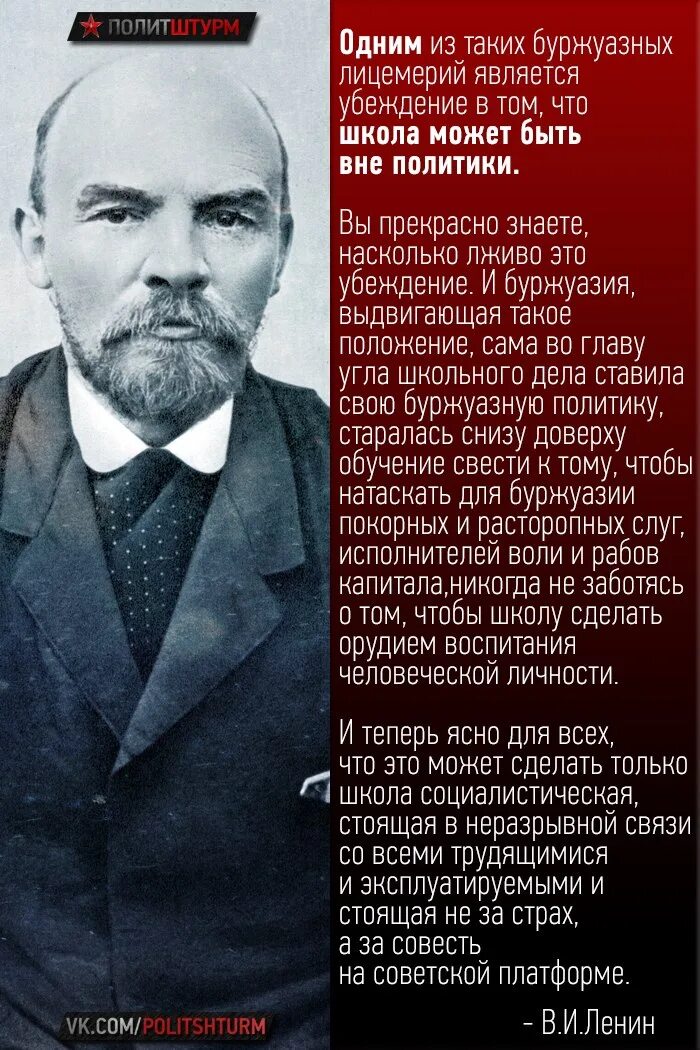 ПОЛИТШТУРМ

Одним из таких буржуазных лицемерий является убеждение в том, что школа может быть вне политики.

Вы прекрасно знаете, насколько лживо это убеждение. И буржуазия, выдвигающая такое положение, сама во главу угла школьного дела ставила свою буржуазную политику, старалась снизу доверху обучение свести к тому, чтобы натаскать для буржуазии покорных и расторопных слуг, исполнителей воли и рабов капитала,никогда не заботясь о том, чтобы школу сделать орудием воспитания человеческой личности.

И теперь ясно для всех, что это может сделать только школа социалистическая, стоящая в неразрывной связи со всеми трудящимися и эксплуатируемыми и стоящая не за страх, а за совесть на советской платформе.

- В.И.Ленин

VK.COM/POLITSHTURM